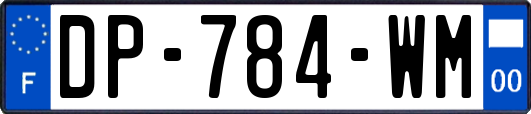 F

DP-784-WM

00